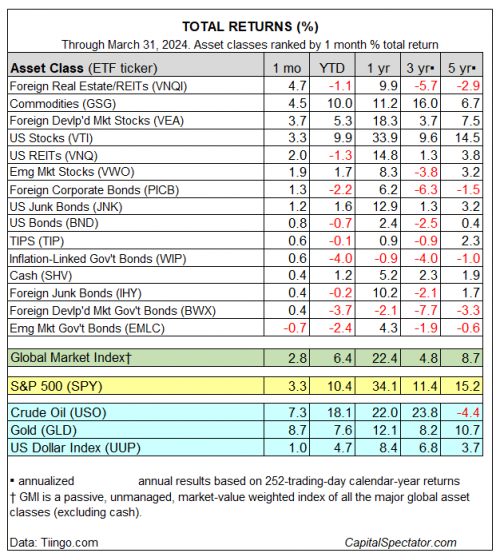 TOTAL RETURNS (%)
Through March 31, 2024. Asset classes ranked by 1 month % total return

| Asset Class (ETF ticker) | 1 mo | YTD | 1 yr | 3 yr▪ | 5 yr▪ |
|---|---|---|---|---|---|
| Foreign Real Estate/REITs (VNQI) | 4.7 | -1.1 | 9.9 | -5.7 | -2.9 |
| Commodities (GSG) | 4.5 | 10.0 | 11.2 | 16.0 | 6.7 |
| Foreign Devlp'd Mkt Stocks (VEA) | 3.7 | 5.3 | 18.3 | 3.7 | 7.5 |
| US Stocks (VTI) | 3.3 | 9.9 | 33.9 | 9.6 | 14.5 |
| US REITs (VNQ) | 2.0 | -1.3 | 14.8 | 1.3 | 3.8 |
| Emg Mkt Stocks (VWO) | 1.9 | 1.7 | 8.3 | -3.8 | 3.2 |
| Foreign Corporate Bonds (PICB) | 1.3 | -2.2 | 6.2 | -6.3 | -1.5 |
| US Junk Bonds (JNK) | 1.2 | 1.6 | 12.9 | 1.3 | 3.2 |
| US Bonds (BND) | 0.8 | -0.7 | 2.4 | -2.5 | 0.4 |
| TIPS (TIP) | 0.6 | -0.1 | 0.9 | -0.9 | 2.3 |
| Inflation-Linked Gov't Bonds (WIP) | 0.6 | -4.0 | -0.9 | -4.0 | -1.0 |
| Cash (SHV) | 0.4 | 1.2 | 5.2 | 2.3 | 1.9 |
| Foreign Junk Bonds (IHY) | 0.4 | -0.2 | 10.2 | -2.1 | 1.7 |
| Foreign Devlp'd Mkt Gov't Bonds (BWX) | 0.4 | -3.7 | -2.1 | -7.7 | -3.3 |
| Emg Mkt Gov't Bonds (EMLC) | -0.7 | -2.4 | 4.3 | -1.9 | -0.6 |
| Global Market Index† | 2.8 | 6.4 | 22.4 | 4.8 | 8.7 |
| S&P 500 (SPY) | 3.3 | 10.4 | 34.1 | 11.4 | 15.2 |
| Crude Oil (USO) | 7.3 | 18.1 | 22.0 | 23.8 | -4.4 |
| Gold (GLD) | 8.7 | 7.6 | 12.1 | 8.2 | 10.7 |
| US Dollar Index (UUP) | 1.0 | 4.7 | 8.4 | 6.8 | 3.7 |

▪ annualized annual results based on 252-trading-day calendar-year returns
† GMI is a passive, unmanaged, market-value weighted index of all the major global asset classes (excluding cash).

Data: Tiingo.com CapitalSpectator.com